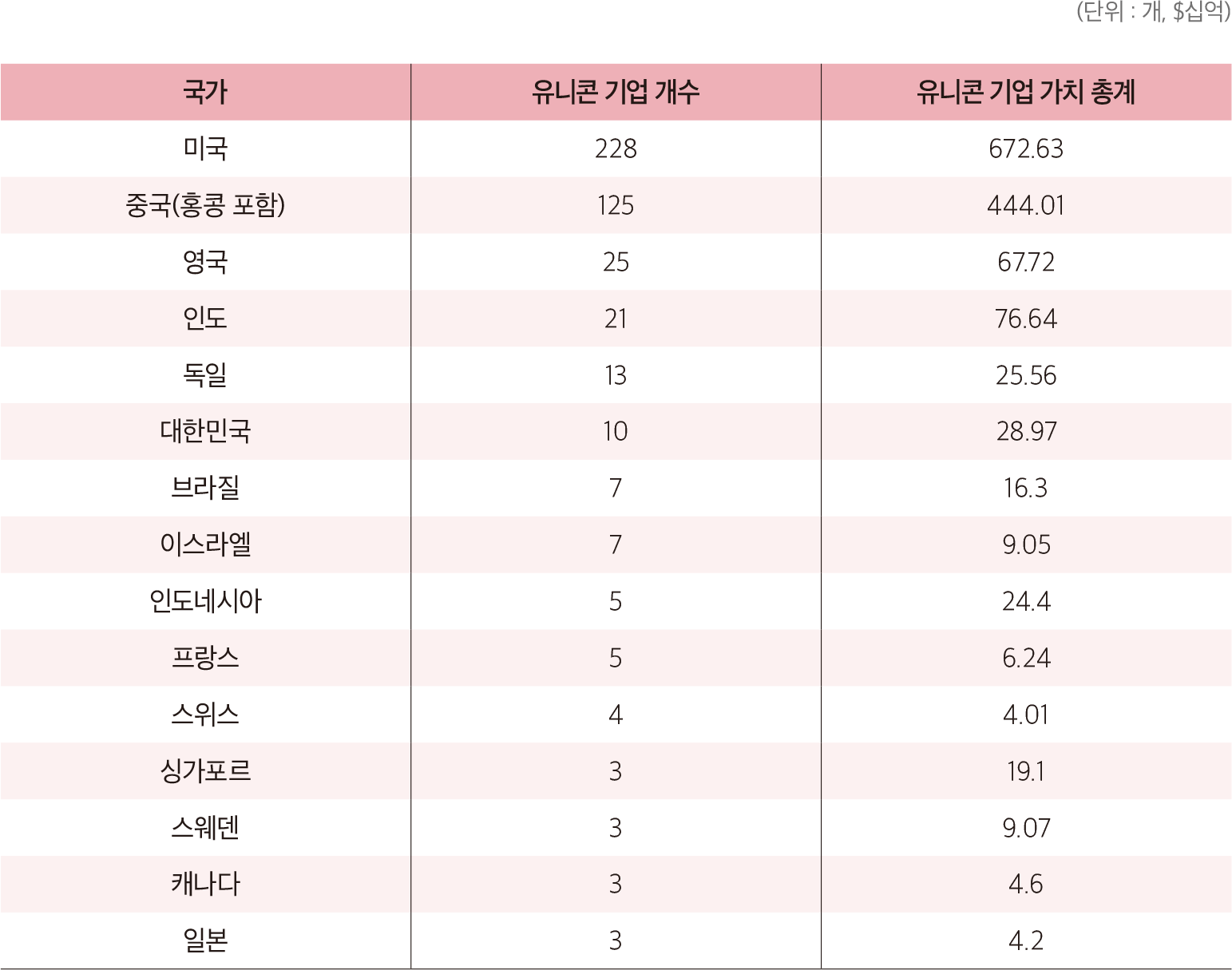 (단위 : 개, $십억)

| 국가 | 유니콘 기업 개수 | 유니콘 기업 가치 총계 |
|---|---|---|
| 미국 | 228 | 672.63 |
| 중국(홍콩 포함) | 125 | 444.01 |
| 영국 | 25 | 67.72 |
| 인도 | 21 | 76.64 |
| 독일 | 13 | 25.56 |
| 대한민국 | 10 | 28.97 |
| 브라질 | 7 | 16.3 |
| 이스라엘 | 7 | 9.05 |
| 인도네시아 | 5 | 24.4 |
| 프랑스 | 5 | 6.24 |
| 스위스 | 4 | 4.01 |
| 싱가포르 | 3 | 19.1 |
| 스웨덴 | 3 | 9.07 |
| 캐나다 | 3 | 4.6 |
| 일본 | 3 | 4.2 |